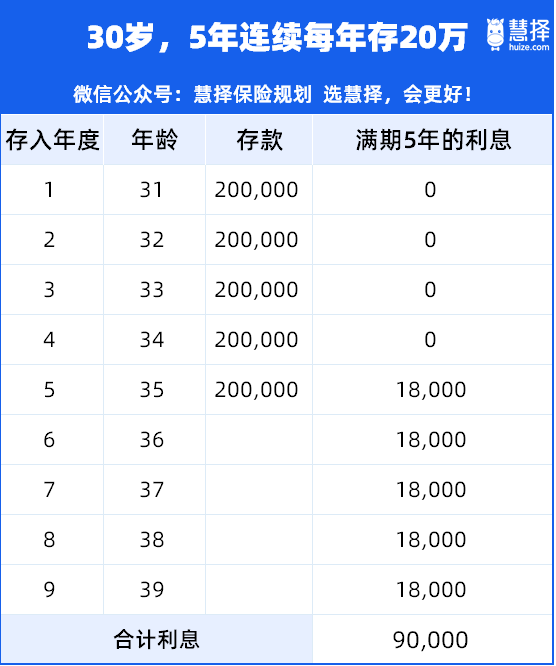 30岁，5年连续每年存20万

慧择
huize.com

微信公众号：慧择保险规划 选慧择，会更好！

| 存入年度 | 年龄 | 存款 | 满期5年的利息 |
|---|---|---|---|
| 1 | 31 | 200,000 | 0 |
| 2 | 32 | 200,000 | 0 |
| 3 | 33 | 200,000 | 0 |
| 4 | 34 | 200,000 | 0 |
| 5 | 35 | 200,000 | 18,000 |
| 6 | 36 | | 18,000 |
| 7 | 37 | | 18,000 |
| 8 | 38 | | 18,000 |
| 9 | 39 | | 18,000 |
| 合计利息 | | | 90,000 |